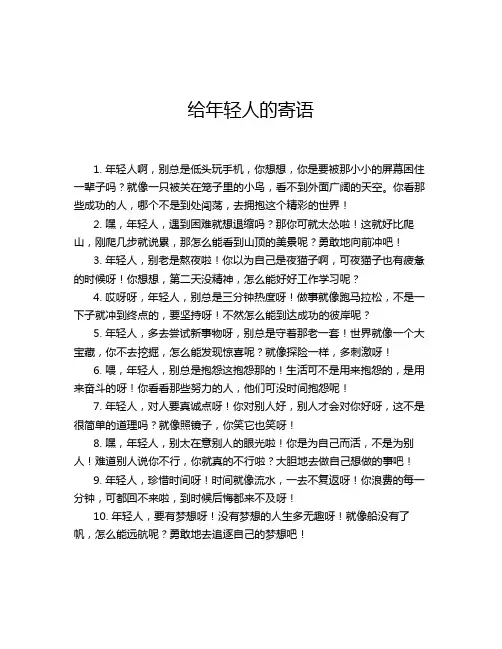 给年轻人的寄语

1. 年轻人啊，别总是低头玩手机，你想想，你是要被那小小的屏幕困住一辈子吗？就像一只被关在笼子里的小鸟，看不到外面广阔的天空。你看那些成功的人，哪个不是到处闯荡，去拥抱这个精彩的世界！

2. 嘿，年轻人，遇到困难就想退缩吗？那你可就太怂啦！这就好比爬山，刚爬几步就说累，那怎么能看到山顶的美景呢？勇敢地向前冲吧！

3. 年轻人，别老是熬夜啦！你以为自己是夜猫子啊，可夜猫子也有疲惫的时候呀！你想想，第二天没精神，怎么能好好工作学习呢？

4. 哎呀呀，年轻人，别总是三分钟热度呀！做事就像跑马拉松，不是一下子就冲到终点的，要坚持呀！不然怎么能到达成功的彼岸呢？

5. 年轻人，多去尝试新事物呀，别总是守着那老一套！世界就像一个大宝藏，你不去挖掘，怎么能发现惊喜呢？就像探险一样，多刺激呀！

6. 喂，年轻人，别总是抱怨这抱怨那的！生活可不是用来抱怨的，是用来奋斗的呀！你看看那些努力的人，他们可没时间抱怨呢！

7. 年轻人，对人要真诚点呀！你对别人好，别人才会对你好呀，这不是很简单的道理吗？就像照镜子，你笑它也笑呀！

8. 嘿，年轻人，别太在意别人的眼光啦！你是为自己而活，不是为别人！难道别人说你不行，你就真的不行啦？大胆地去做自己想做的事吧！

9. 年轻人，珍惜时间呀！时间就像流水，一去不复返呀！你浪费的每一分钟，可都回不来啦，到时候后悔都来不及呀！

10. 年轻人，要有梦想呀！没有梦想的人生多无趣呀！就像船没有了帆，怎么能远航呢？勇敢地去追逐自己的梦想吧！